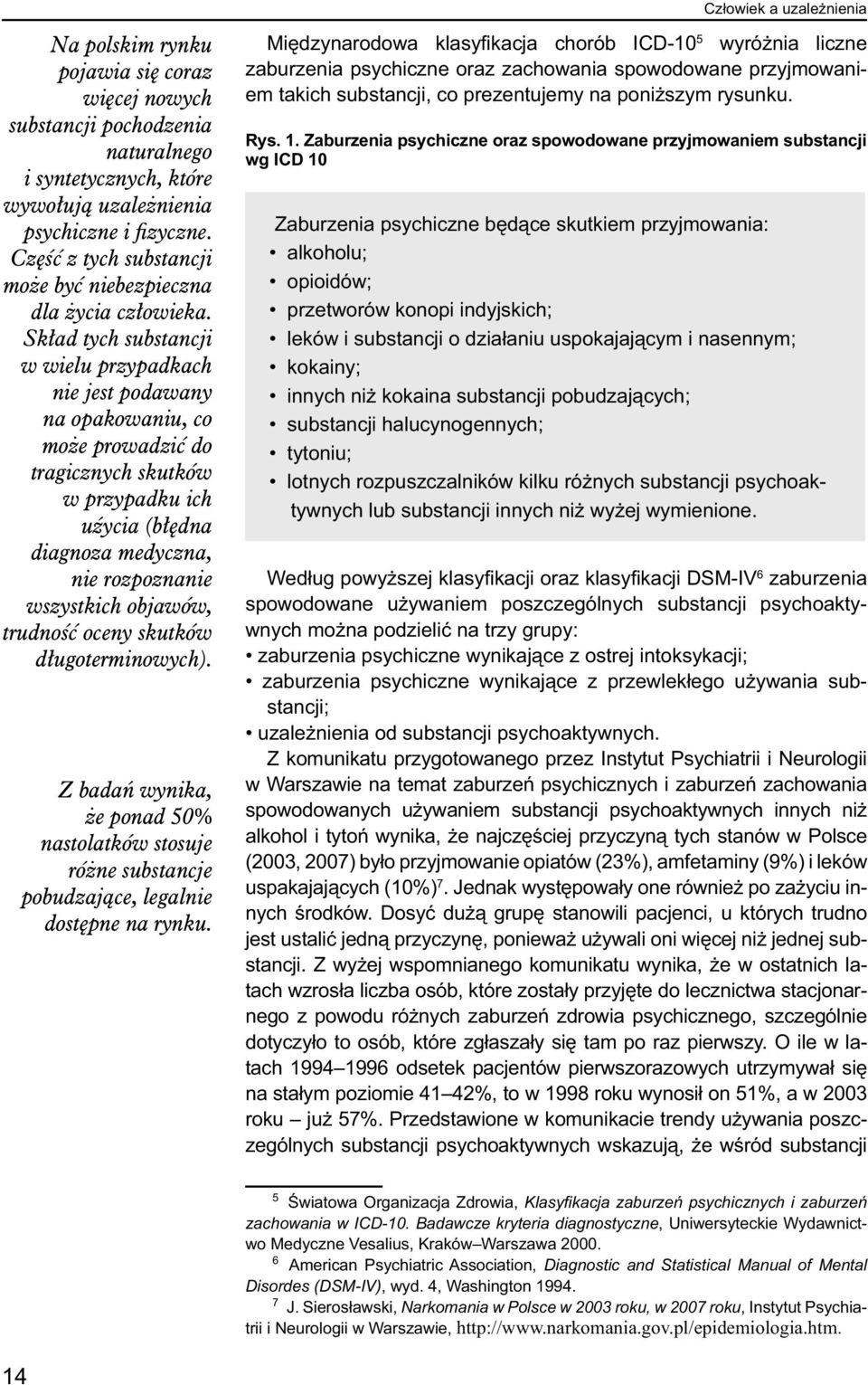 Człowiek a uzależnienia

Na polskim rynku pojawia się coraz więcej nowych substancji pochodzenia naturalnego i syntetycznych, które wywołują uzależnienia psychiczne i fizyczne. Część z tych substancji może być niebezpieczna dla życia człowieka. Skład tych substancji w wielu przypadkach nie jest podawany na opakowaniu, co może prowadzić do tragicznych skutków w przypadku ich użycia (błędna diagnoza medyczna, nie rozpoznanie wszystkich objawów, trudność oceny skutków długoterminowych).

Z badań wynika, że ponad 50% nastolatków stosuje różne substancje pobudzające, legalnie dostępne na rynku.

Międzynarodowa klasyfikacja chorób ICD-10$^5$ wyróżnia liczne zaburzenia psychiczne oraz zachowania spowodowane przyjmowaniem takich substancji, co prezentujemy na poniższym rysunku.

Rys. 1. Zaburzenia psychiczne oraz spowodowane przyjmowaniem substancji wg ICD 10

Zaburzenia psychiczne będące skutkiem przyjmowania:
• alkoholu;
• opioidów;
• przetworów konopi indyjskich;
• leków i substancji o działaniu uspokajającym i nasennym;
• kokainy;
• innych niż kokaina substancji pobudzających;
• substancji halucynogennych;
• tytoniu;
• lotnych rozpuszczalników kilku różnych substancji psychoaktywnych lub substancji innych niż wyżej wymienione.

Według powyższej klasyfikacji oraz klasyfikacji DSM-IV$^6$ zaburzenia spowodowane używaniem poszczególnych substancji psychoaktywnych można podzielić na trzy grupy:
• zaburzenia psychiczne wynikające z ostrej intoksykacji;
• zaburzenia psychiczne wynikające z przewlekłego używania substancji;
• uzależnienia od substancji psychoaktywnych.

Z komunikatu przygotowanego przez Instytut Psychiatrii i Neurologii w Warszawie na temat zaburzeń psychicznych i zaburzeń zachowania spowodowanych używaniem substancji psychoaktywnych innych niż alkohol i tytoń wynika, że najczęściej przyczyną tych stanów w Polsce (2003, 2007) było przyjmowanie opiatów (23%), amfetaminy (9%) i leków uspakajających (10%)$^7$. Jednak występowały one również po zażyciu innych środków. Dosyć dużą grupę stanowili pacjenci, u których trudno jest ustalić jedną przyczynę, ponieważ używali oni więcej niż jednej substancji. Z wyżej wspomnianego komunikatu wynika, że w ostatnich latach wzrosła liczba osób, które zostały przyjęte do lecznictwa stacjonarnego z powodu różnych zaburzeń zdrowia psychicznego, szczególnie dotyczyło to osób, które zgłaszały się tam po raz pierwszy. O ile w latach 1994–1996 odsetek pacjentów pierwszorazowych utrzymywał się na stałym poziomie 41–42%, to w 1998 roku wynosił on 51%, a w 2003 roku – już 57%. Przedstawione w komunikacie trendy używania poszczególnych substancji psychoaktywnych wskazują, że wśród substancji

$^5$ Światowa Organizacja Zdrowia, Klasyfikacja zaburzeń psychicznych i zaburzeń zachowania w ICD-10. Badawcze kryteria diagnostyczne, Uniwersyteckie Wydawnictwo Medyczne Vesalius, Kraków–Warszawa 2000.
$^6$ American Psychiatric Association, Diagnostic and Statistical Manual of Mental Disordes (DSM-IV), wyd. 4, Washington 1994.
$^7$ J. Sierosławski, Narkomania w Polsce w 2003 roku, w 2007 roku, Instytut Psychiatrii i Neurologii w Warszawie, http://www.narkomania.gov.pl/epidemiologia.htm.

14